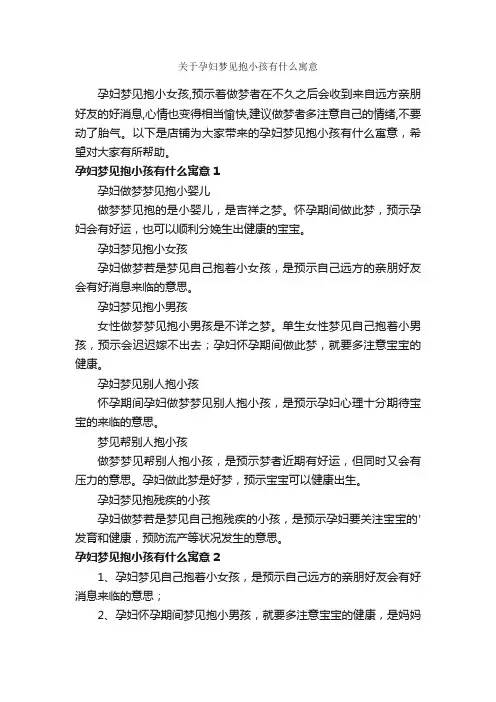 关于孕妇梦见抱小孩有什么寓意

孕妇梦见抱小女孩,预示着做梦者在不久之后会收到来自远方亲朋好友的好消息,心情也变得相当愉快,建议做梦者多注意自己的情绪,不要动了胎气。以下是店铺为大家带来的孕妇梦见抱小孩有什么寓意，希望对大家有所帮助。

孕妇梦见抱小孩有什么寓意 1

孕妇做梦梦见抱小婴儿

做梦梦见抱的是小婴儿，是吉祥之梦。怀孕期间做此梦，预示孕妇会有好运，也可以顺利分娩生出健康的宝宝。

孕妇梦见抱小女孩

孕妇做梦若是梦见自己抱着小女孩，是预示自己远方的亲朋好友会有好消息来临的意思。

孕妇梦见抱小男孩

女性做梦梦见抱小男孩是不详之梦。单生女性梦见自己抱着小男孩，预示会迟迟嫁不出去；孕妇怀孕期间做此梦，就要多注意宝宝的健康。

孕妇梦见别人抱小孩

怀孕期间孕妇做梦梦见别人抱小孩，是预示孕妇心理十分期待宝宝的来临的意思。

梦见帮别人抱小孩

做梦梦见帮别人抱小孩，是预示梦者近期有好运，但同时又会有压力的意思。孕妇做此梦是好梦，预示宝宝可以健康出生。

孕妇梦见抱残疾的小孩

孕妇做梦若是梦见自己抱残疾的小孩，是预示孕妇要关注宝宝的'发育和健康，预防流产等状况发生的意思。

孕妇梦见抱小孩有什么寓意 2

1、孕妇梦见自己抱着小女孩，是预示自己远方的亲朋好友会有好消息来临的意思；

2、孕妇怀孕期间梦见抱小男孩，就要多注意宝宝的健康，是妈妈